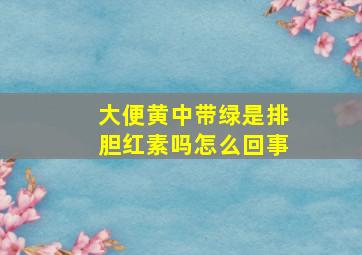 大便黄中带绿是排胆红素吗怎么回事